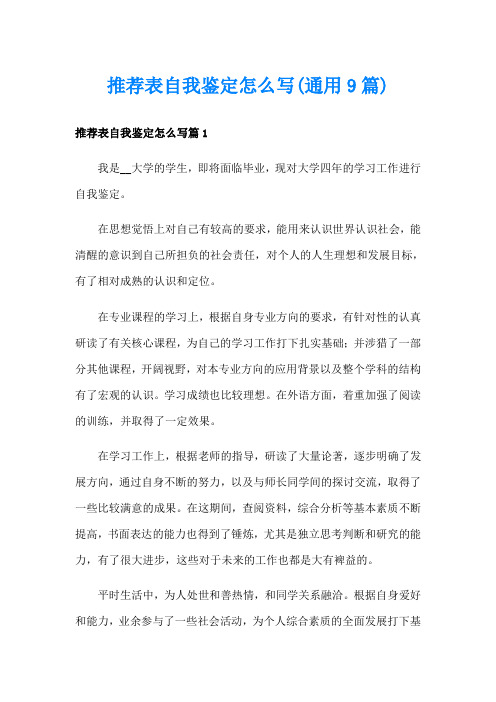 推荐表自我鉴定怎么写(通用 9 篇)

推荐表自我鉴定怎么写篇 1

我是__大学的学生，即将面临毕业，现对大学四年的学习工作进行自我鉴定。

在思想觉悟上对自己有较高的要求，能用来认识世界认识社会，能清醒的意识到自己所担负的社会责任，对个人的人生理想和发展目标，有了相对成熟的认识和定位。

在专业课程的学习上，根据自身专业方向的要求，有针对性的认真研读了有关核心课程，为自己的学习工作打下扎实基础；并涉猎了一部分其他课程，开阔视野，对本专业方向的应用背景以及整个学科的结构有了宏观的认识。学习成绩也比较理想。在外语方面，着重加强了阅读的训练，并取得了一定效果。

在学习工作上，根据老师的指导，研读了大量论著，逐步明确了发展方向，通过自身不断的努力，以及与师长同学间的探讨交流，取得了一些比较满意的成果。在这期间，查阅资料，综合分析等基本素质不断提高，书面表达的能力也得到了锤炼，尤其是独立思考判断和研究的能力，有了很大进步，这些对于未来的工作也都是大有裨益的。

平时生活中，为人处世和善热情，和同学关系融洽。根据自身爱好和能力，业余参与了一些社会活动，为个人综合素质的全面发展打下基